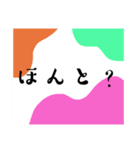 ほんと？